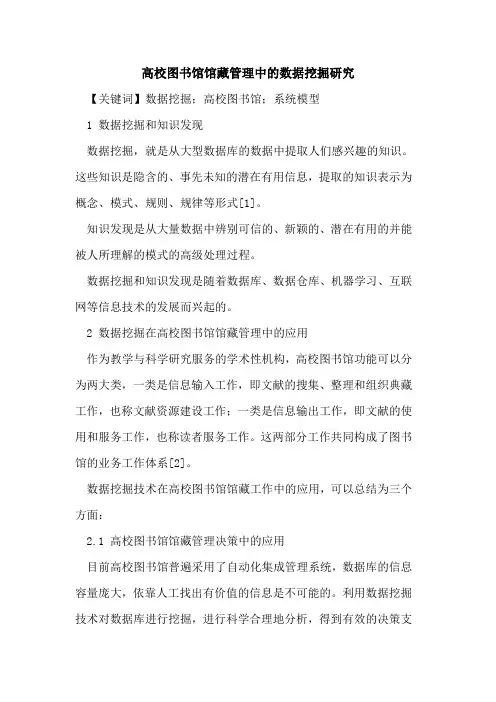 高校图书馆馆藏管理中的数据挖掘研究

【关键词】数据挖掘；高校图书馆；系统模型

1 数据挖掘和知识发现

数据挖掘，就是从大型数据库的数据中提取人们感兴趣的知识。这些知识是隐含的、事先未知的潜在有用信息，提取的知识表示为概念、模式、规则、规律等形式[1]。

知识发现是从大量数据中辨别可信的、新颖的、潜在有用的并能被人所理解的模式的高级处理过程。

数据挖掘和知识发现是随着数据库、数据仓库、机器学习、互联网等信息技术的发展而兴起的。

2 数据挖掘在高校图书馆馆藏管理中的应用

作为教学与科学研究服务的学术性机构，高校图书馆功能可以分为两大类，一类是信息输入工作，即文献的搜集、整理和组织典藏工作，也称文献资源建设工作；一类是信息输出工作，即文献的使用和服务工作，也称读者服务工作。这两部分工作共同构成了图书馆的业务工作体系[2]。

数据挖掘技术在高校图书馆馆藏工作中的应用，可以总结为三个方面：

2.1 高校图书馆馆藏管理决策中的应用

目前高校图书馆普遍采用了自动化集成管理系统，数据库的信息容量庞大，依靠人工找出有价值的信息是不可能的。利用数据挖掘技术对数据库进行挖掘，进行科学合理地分析，得到有效的决策支